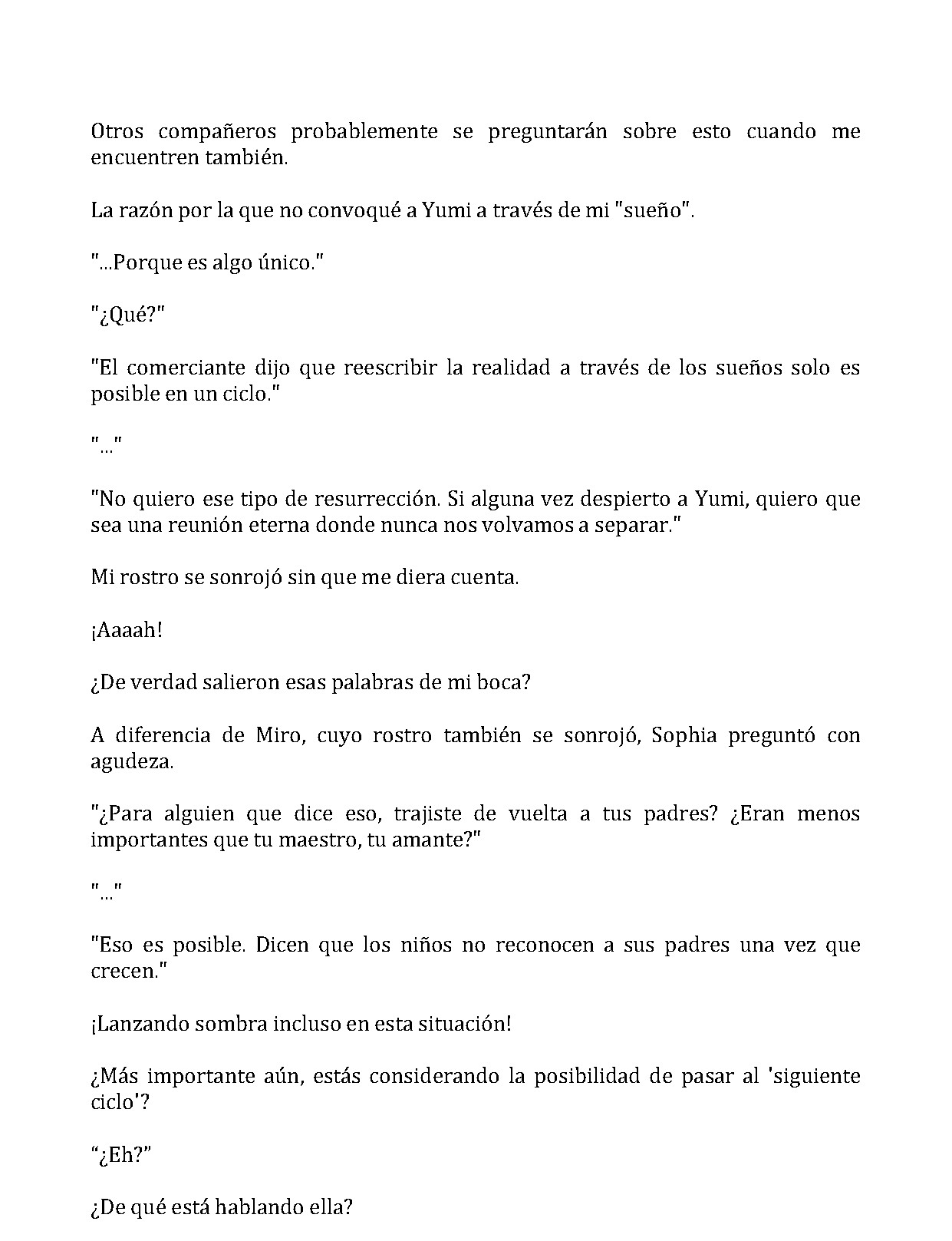 Otros compañeros probablemente se preguntarán sobre esto cuando me encuentren también.

La razón por la que no convoqué a Yumi a través de mi "sueño".

"...Porque es algo único."

"¿Qué?"

"El comerciante dijo que reescribir la realidad a través de los sueños solo es posible en un ciclo."

"..."

"No quiero ese tipo de resurrección. Si alguna vez despierto a Yumi, quiero que sea una reunión eterna donde nunca nos volvamos a separar."

Mi rostro se sonrojó sin que me diera cuenta.

¡Aaaah!

¿De verdad salieron esas palabras de mi boca?

A diferencia de Miro, cuyo rostro también se sonrojó, Sophia preguntó con agudeza.

"¿Para alguien que dice eso, trajiste de vuelta a tus padres? ¿Eran menos importantes que tu maestro, tu amante?"

"..."

"Eso es posible. Dicen que los niños no reconocen a sus padres una vez que crecen."

¡Lanzando sombra incluso en esta situación!

¿Más importante aún, estás considerando la posibilidad de pasar al 'siguiente ciclo'?

“¿Eh?”

¿De qué está hablando ella?